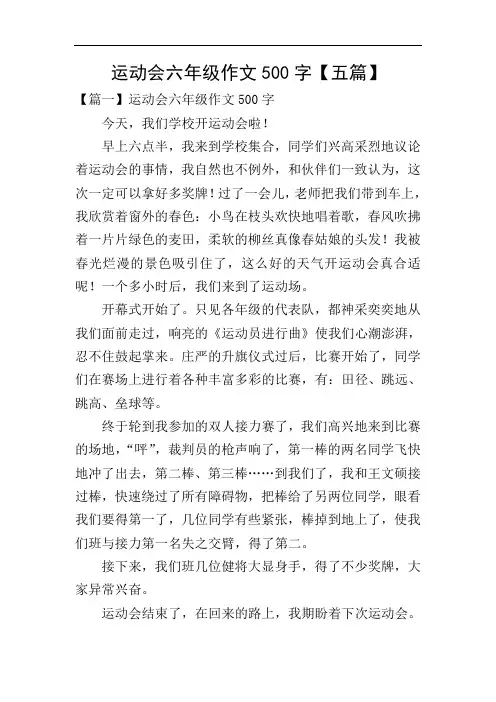 运动会六年级作文 500 字【五篇】

【篇一】运动会六年级作文 500 字

今天，我们学校开运动会啦！

早上六点半，我来到学校集合，同学们兴高采烈地议论着运动会的事情，我自然也不例外，和伙伴们一致认为，这次一定可以拿好多奖牌！过了一会儿，老师把我们带到车上，我欣赏着窗外的春色：小鸟在枝头欢快地唱着歌，春风吹拂着一片片绿色的麦田，柔软的柳丝真像春姑娘的头发！我被春光烂漫的景色吸引住了，这么好的天气开运动会真合适呢！一个多小时后，我们来到了运动场。

开幕式开始了。只见各年级的代表队，都神采奕奕地从我们面前走过，响亮的《运动员进行曲》使我们心潮澎湃，忍不住鼓起掌来。庄严的升旗仪式过后，比赛开始了，同学们在赛场上进行着各种丰富多彩的比赛，有：田径、跳远、跳高、垒球等。

终于轮到我参加的双人接力赛了，我们高兴地来到比赛的场地，“呯”，裁判员的枪声响了，第一棒的两名同学飞快地冲了出去，第二棒、第三棒……到我们了，我和王文硕接过棒，快速绕过了所有障碍物，把棒给了另两位同学，眼看我们要得第一了，几位同学有些紧张，棒掉到地上了，使我们班与接力第一名失之交臂，得了第二。

接下来，我们班几位健将大显身手，得了不少奖牌，大家异常兴奋。

运动会结束了，在回来的路上，我期盼着下次运动会。